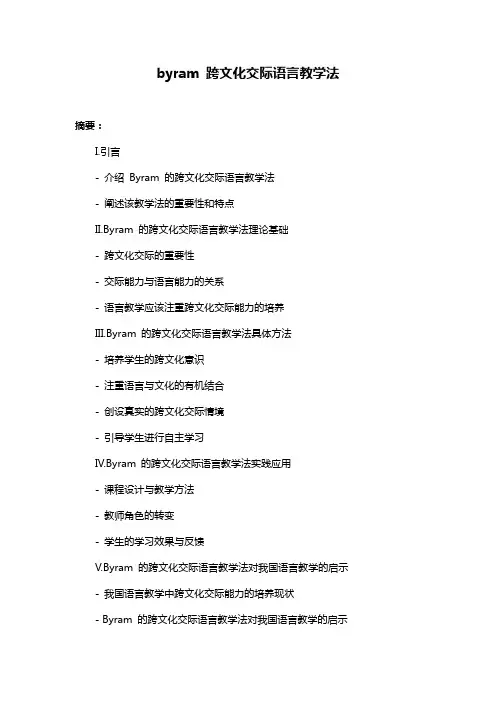 byram 跨文化交际语言教学法

摘要：

I.引言

- 介绍 Byram 的跨文化交际语言教学法

- 阐述该教学法的重要性和特点

II.Byram 的跨文化交际语言教学法理论基础

- 跨文化交际的重要性

- 交际能力与语言能力的关系

- 语言教学应该注重跨文化交际能力的培养

III.Byram 的跨文化交际语言教学法具体方法

- 培养学生的跨文化意识

- 注重语言与文化的有机结合

- 创设真实的跨文化交际情境

- 引导学生进行自主学习

IV.Byram 的跨文化交际语言教学法实践应用

- 课程设计与教学方法

- 教师角色的转变

- 学生的学习效果与反馈

V.Byram 的跨文化交际语言教学法对我国语言教学的启示

- 我国语言教学中跨文化交际能力的培养现状

- Byram 的跨文化交际语言教学法对我国语言教学的启示